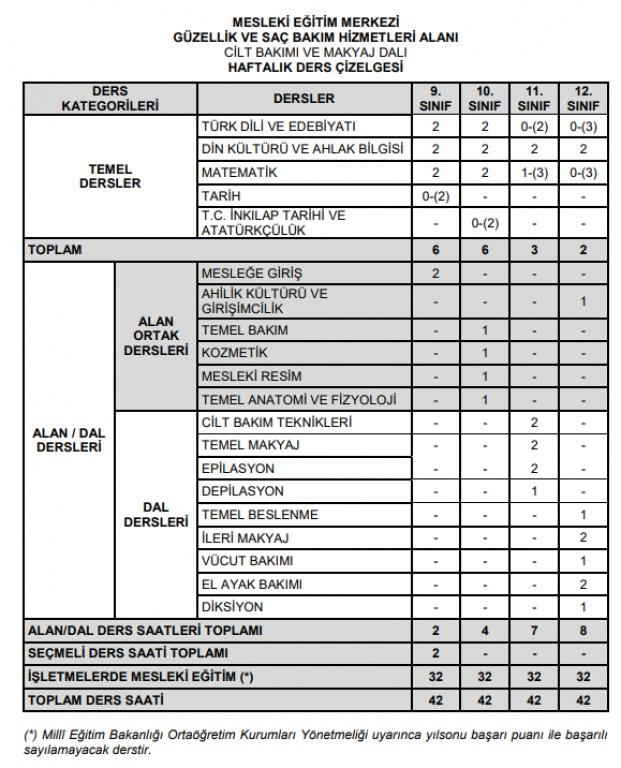 MESLEKİ EĞİTİM MERKEZİ
GÜZELLİK VE SAÇ BAKIM HİZMETLERİ ALANI
CİLT BAKIMI VE MAKYAJ DALI
HAFTALIK DERS ÇİZELGESİ

| DERS KATEGORİLERİ | | DERSLER | 9. SINIF | 10. SINIF | 11. SINIF | 12. SINIF |
|---|---|---|---|---|---|---|
| TEMEL DERSLER | | TÜRK DİLİ VE EDEBİYATI | 2 | 2 | 0-(2) | 0-(3) |
| | | DİN KÜLTÜRÜ VE AHLAK BİLGİSİ | 2 | 2 | 2 | 2 |
| | | MATEMATİK | 2 | 2 | 1-(3) | 0-(3) |
| | | TARİH | 0-(2) | - | - | - |
| | | T.C. İNKILAP TARİHİ VE ATATÜRKÇÜLÜK | - | 0-(2) | - | - |
| TOPLAM | | | 6 | 6 | 3 | 2 |
| ALAN / DAL DERSLERİ | ALAN ORTAK DERSLERİ | MESLEĞE GİRİŞ | 2 | - | - | - |
| | | AHİLİK KÜLTÜRÜ VE GİRİŞİMCİLİK | - | - | - | 1 |
| | | TEMEL BAKIM | - | 1 | - | - |
| | | KOZMETİK | - | 1 | - | - |
| | | MESLEKİ RESİM | - | 1 | - | - |
| | | TEMEL ANATOMİ VE FİZYOLOJİ | - | 1 | - | - |
| | DAL DERSLERİ | CİLT BAKIM TEKNİKLERİ | - | - | 2 | - |
| | | TEMEL MAKYAJ | - | - | 2 | - |
| | | EPİLASYON | - | - | 2 | - |
| | | DEPİLASYON | - | - | 1 | - |
| | | TEMEL BESLENME | - | - | - | 1 |
| | | İLERİ MAKYAJ | - | - | - | 2 |
| | | VÜCUT BAKIMI | - | - | - | 1 |
| | | EL AYAK BAKIMI | - | - | - | 2 |
| | | DİKSİYON | - | - | - | 1 |
| ALAN/DAL DERS SAATLERİ TOPLAMI | | | 2 | 4 | 7 | 8 |
| SEÇMELİ DERS SAATİ TOPLAMI | | | 2 | - | - | - |
| İŞLETMELERDE MESLEKİ EĞİTİM (*) | | | 32 | 32 | 32 | 32 |
| TOPLAM DERS SAATİ | | | 42 | 42 | 42 | 42 |

(*) Millî Eğitim Bakanlığı Ortaöğretim Kurumları Yönetmeliği uyarınca yılsonu başarı puanı ile başarılı sayılamayacak derstir.